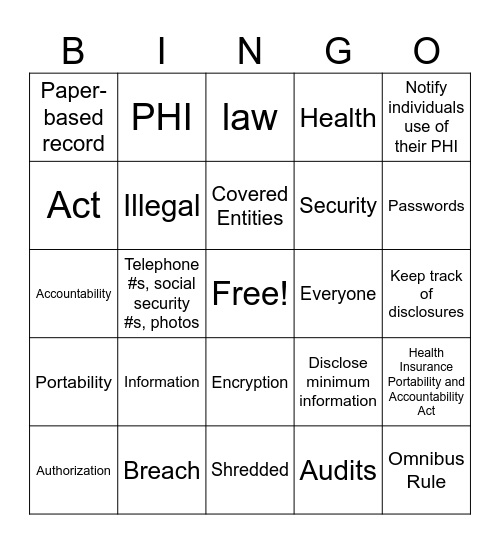 | B | I | N | G | O |
|---|---|---|---|---|
| Paper-based record | PHI | law | Health | Notify individuals use of their PHI |
| Act | Illegal | Covered Entities | Security | Passwords |
| Accountability | Telephone #s, social security #s, photos | Free! | Everyone | Keep track of disclosures |
| Portability | Information | Encryption | Disclose minimum information | Health Insurance Portability and Accountability Act |
| Authorization | Breach | Shredded | Audits | Omnibus Rule |